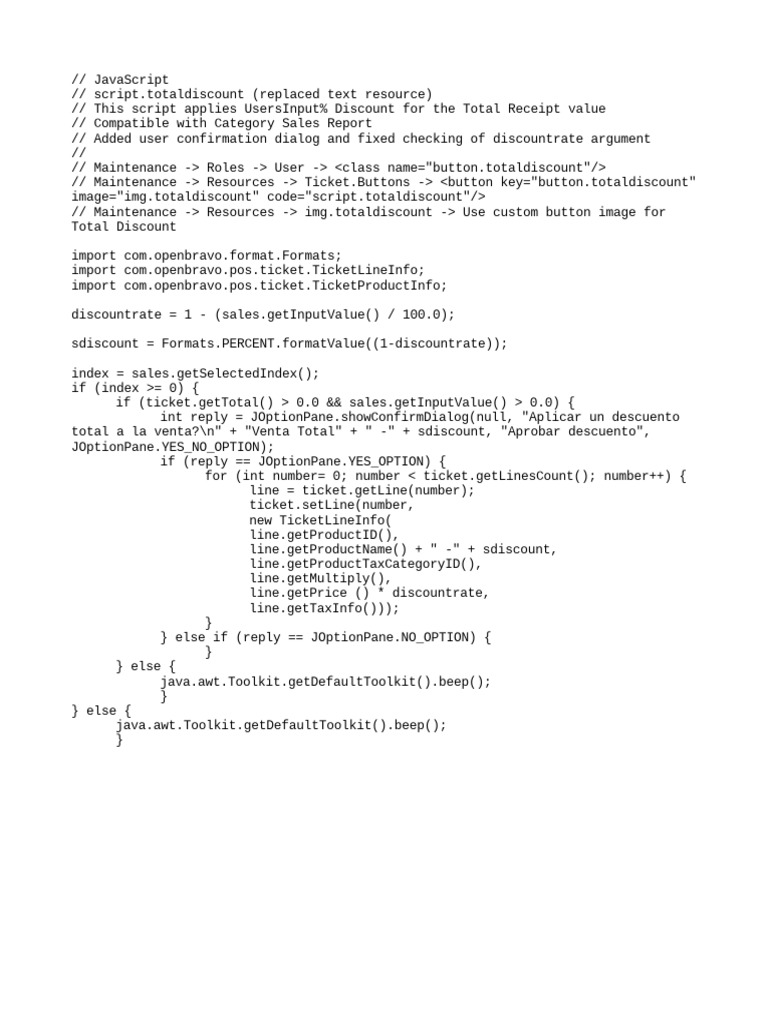 // JavaScript
// script.totaldiscount (replaced text resource)
// This script applies UsersInput% Discount for the Total Receipt value
// Compatible with Category Sales Report
// Added user confirmation dialog and fixed checking of discountrate argument
//
// Maintenance -> Roles -> User -> <class name="button.totaldiscount"/>
// Maintenance -> Resources -> Ticket.Buttons -> <button key="button.totaldiscount" image="img.totaldiscount" code="script.totaldiscount"/>
// Maintenance -> Resources -> img.totaldiscount -> Use custom button image for Total Discount

import com.openbravo.format.Formats;
import com.openbravo.pos.ticket.TicketLineInfo;
import com.openbravo.pos.ticket.TicketProductInfo;

discountrate = 1 - (sales.getInputValue() / 100.0);

sdiscount = Formats.PERCENT.formatValue((1-discountrate));

index = sales.getSelectedIndex();
if (index >= 0) {
      if (ticket.getTotal() > 0.0 && sales.getInputValue() > 0.0) {
            int reply = JOptionPane.showConfirmDialog(null, "Aplicar un descuento total a la venta?\n" + "Venta Total" + " -" + sdiscount, "Aprobar descuento", JOptionPane.YES_NO_OPTION);
            if (reply == JOptionPane.YES_OPTION) {
                  for (int number= 0; number < ticket.getLinesCount(); number++) {
                        line = ticket.getLine(number);
                        ticket.setLine(number,
                        new TicketLineInfo(
                        line.getProductID(),
                        line.getProductName() + " -" + sdiscount,
                        line.getProductTaxCategoryID(),
                        line.getMultiply(),
                        line.getPrice () * discountrate,
                        line.getTaxInfo()));
                  }
            } else if (reply == JOptionPane.NO_OPTION) {
                  }
      } else {
            java.awt.Toolkit.getDefaultToolkit().beep();
            }
} else {
      java.awt.Toolkit.getDefaultToolkit().beep();
      }